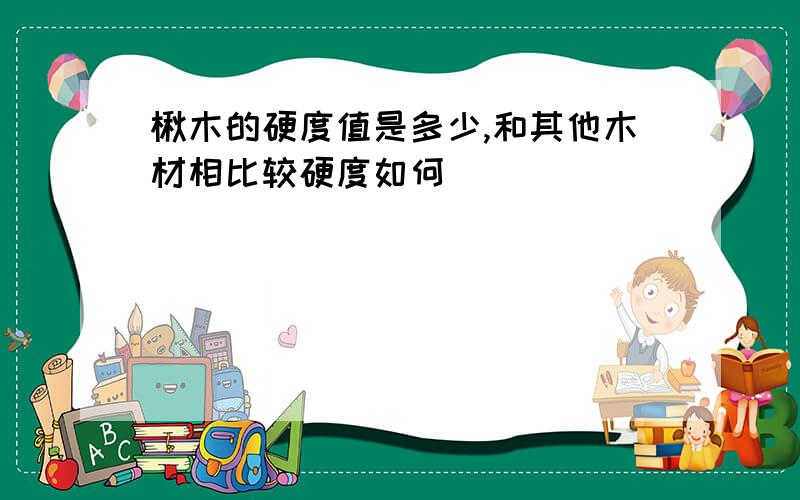 楸木的硬度值是多少,和其他木材相比较硬度如何

ABC